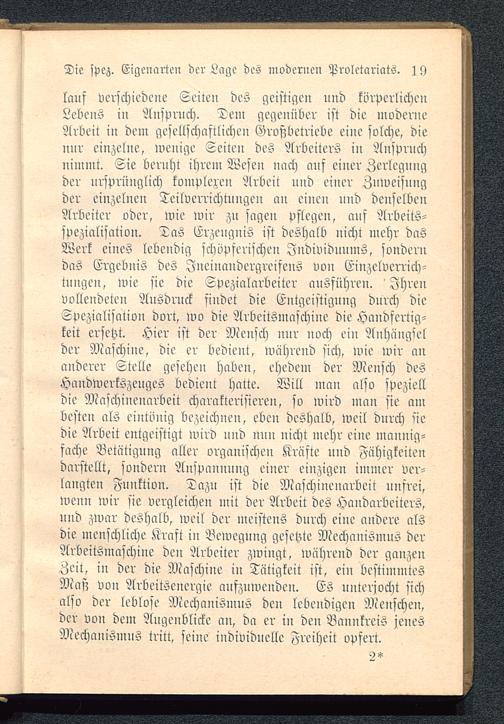 Die spez. Eigenarten der Lage des modernen Proletariats. 19

lauf verschiedene Seiten des geistigen und körperlichen Lebens in Anspruch. Dem gegenüber ist die moderne Arbeit in dem gesellschaftlichen Großbetriebe eine solche, die nur einzelne, wenige Seiten des Arbeiters in Anspruch nimmt. Sie beruht ihrem Wesen nach auf einer Zerlegung der ursprünglich komplexen Arbeit und einer Zuweisung der einzelnen Teilverrichtungen an einen und denselben Arbeiter oder, wie wir zu sagen pflegen, auf Arbeitsspezialisation. Das Erzeugnis ist deshalb nicht mehr das Werk eines lebendig schöpferischen Individuums, sondern das Ergebnis des Ineinandergreifens von Einzelverrichtungen, wie sie die Spezialarbeiter ausführen. Ihren vollendeten Ausdruck findet die Entgeistigung durch die Spezialisation dort, wo die Arbeitsmaschine die Handfertigkeit ersetzt. Hier ist der Mensch nur noch ein Anhängsel der Maschine, die er bedient, während sich, wie wir an anderer Stelle gesehen haben, ehedem der Mensch des Handwerkszeuges bedient hatte. Will man also speziell die Maschinenarbeit charakterisieren, so wird man sie am besten als eintönig bezeichnen, eben deshalb, weil durch sie die Arbeit entgeistigt wird und nun nicht mehr eine mannigfache Betätigung aller organischen Kräfte und Fähigkeiten darstellt, sondern Anspannung einer einzigen immer verlangten Funktion. Dazu ist die Maschinenarbeit unfrei, wenn wir sie vergleichen mit der Arbeit des Handarbeiters, und zwar deshalb, weil der meistens durch eine andere als die menschliche Kraft in Bewegung gesetzte Mechanismus der Arbeitsmaschine den Arbeiter zwingt, während der ganzen Zeit, in der die Maschine in Tätigkeit ist, ein bestimmtes Maß von Arbeitsenergie aufzuwenden. Es unterjocht sich also der leblose Mechanismus den lebendigen Menschen, der von dem Augenblicke an, da er in den Bannkreis jenes Mechanismus tritt, seine individuelle Freiheit opfert.

2*